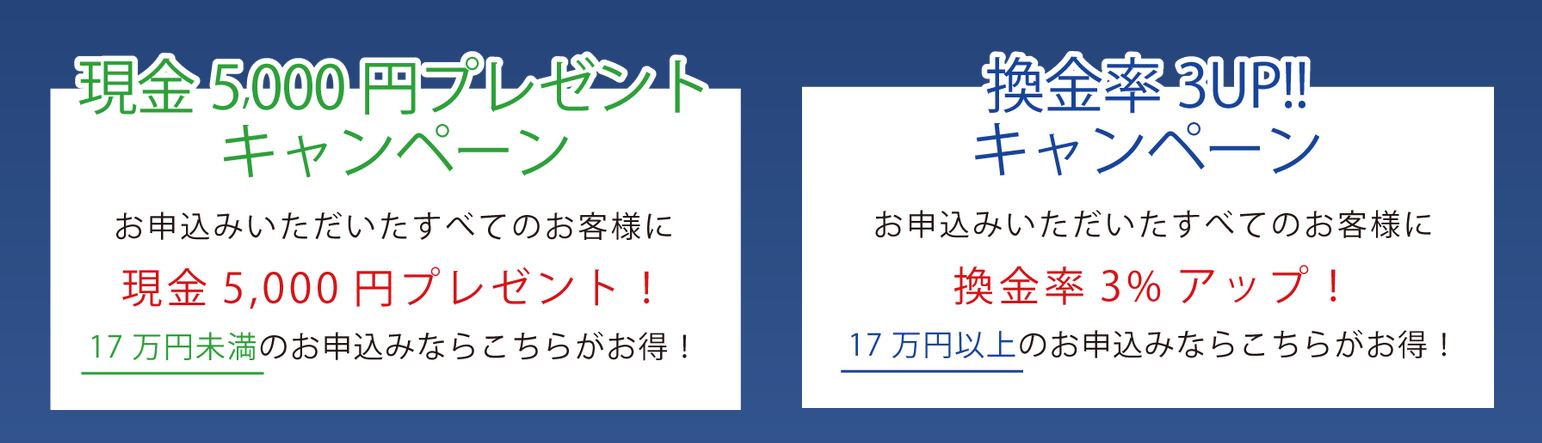 現金 5,000 円プレゼント
キャンペーン

お申込みいただいたすべてのお客様に

現金 5,000 円プレゼント！

17 万円未満のお申込みならこちらがお得！

換金率 3UP!!
キャンペーン

お申込みいただいたすべてのお客様に

換金率 3% アップ！

17 万円以上のお申込みならこちらがお得！